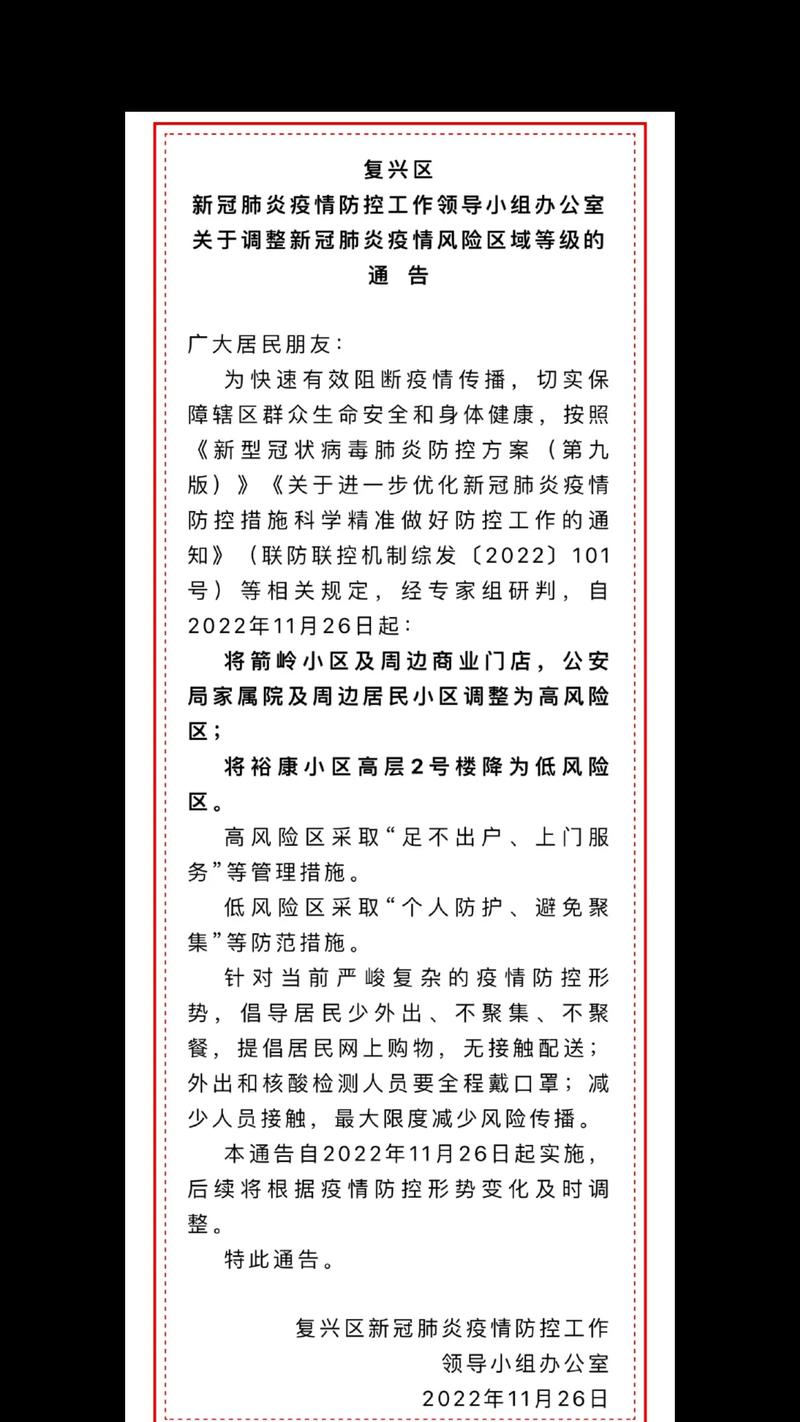 复兴区
新冠肺炎疫情防控工作领导小组办公室
关于调整新冠肺炎疫情风险区域等级的
通　告

广大居民朋友：

为快速有效阻断疫情传播，切实保障辖区群众生命安全和身体健康，按照《新型冠状病毒肺炎防控方案（第九版）》《关于进一步优化新冠肺炎疫情防控措施科学精准做好防控工作的通知》（联防联控机制综发〔2022〕101号）等相关规定，经专家组研判，自2022年11月26日起：

将箭岭小区及周边商业门店，公安局家属院及周边居民小区调整为高风险区；

将裕康小区高层2号楼降为低风险区。

高风险区采取“足不出户、上门服务”等管理措施。

低风险区采取“个人防护、避免聚集”等防范措施。

针对当前严峻复杂的疫情防控形势，倡导居民少外出、不聚集、不聚餐，提倡居民网上购物，无接触配送；外出和核酸检测人员要全程戴口罩；减少人员接触，最大限度减少风险传播。

本通告自2022年11月26日起实施，后续将根据疫情防控形势变化及时调整。

特此通告。

复兴区新冠肺炎疫情防控工作
领导小组办公室
2022年11月26日